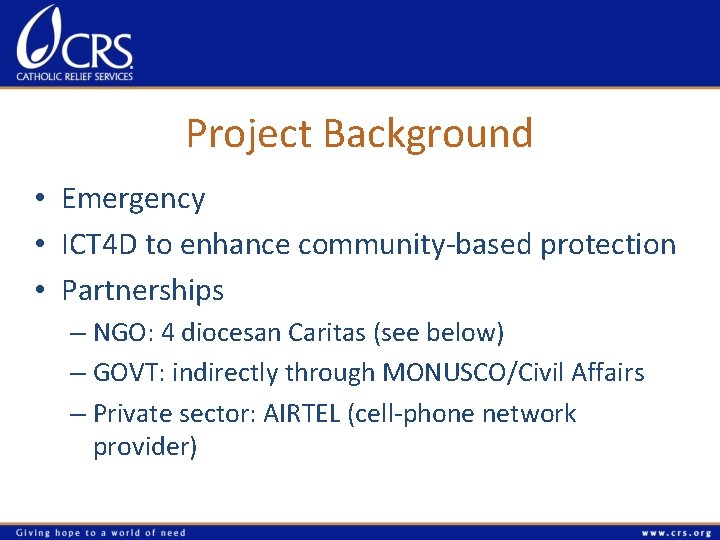 CRS
CATHOLIC RELIEF SERVICES

Project Background

• Emergency
• ICT4D to enhance community-based protection
• Partnerships
– NGO: 4 diocesan Caritas (see below)
– GOVT: indirectly through MONUSCO/Civil Affairs
– Private sector: AIRTEL (cell-phone network provider)

Giving hope to a world of need

www.crs.org